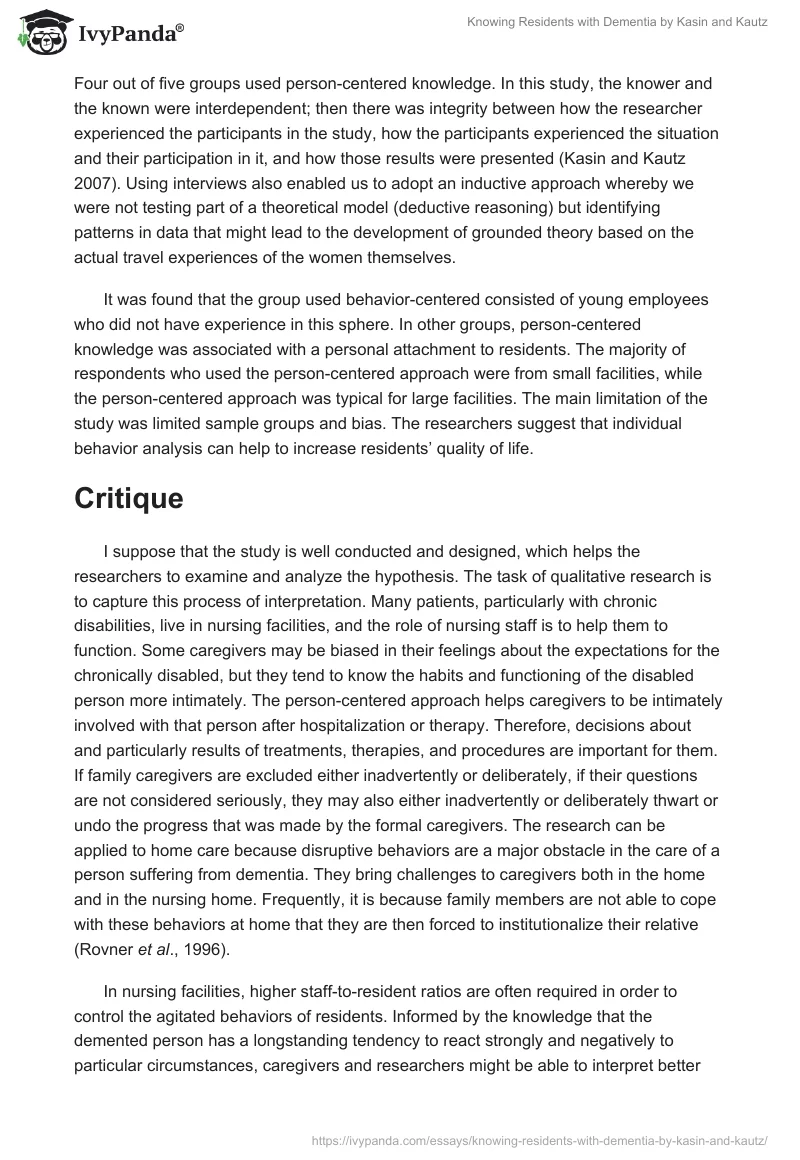 IvyPanda®

Knowing Residents with Dementia by Kasin and Kautz

Four out of five groups used person-centered knowledge. In this study, the knower and the known were interdependent; then there was integrity between how the researcher experienced the participants in the study, how the participants experienced the situation and their participation in it, and how those results were presented (Kasin and Kautz 2007). Using interviews also enabled us to adopt an inductive approach whereby we were not testing part of a theoretical model (deductive reasoning) but identifying patterns in data that might lead to the development of grounded theory based on the actual travel experiences of the women themselves.

It was found that the group used behavior-centered consisted of young employees who did not have experience in this sphere. In other groups, person-centered knowledge was associated with a personal attachment to residents. The majority of respondents who used the person-centered approach were from small facilities, while the person-centered approach was typical for large facilities. The main limitation of the study was limited sample groups and bias. The researchers suggest that individual behavior analysis can help to increase residents' quality of life.

Critique

I suppose that the study is well conducted and designed, which helps the researchers to examine and analyze the hypothesis. The task of qualitative research is to capture this process of interpretation. Many patients, particularly with chronic disabilities, live in nursing facilities, and the role of nursing staff is to help them to function. Some caregivers may be biased in their feelings about the expectations for the chronically disabled, but they tend to know the habits and functioning of the disabled person more intimately. The person-centered approach helps caregivers to be intimately involved with that person after hospitalization or therapy. Therefore, decisions about and particularly results of treatments, therapies, and procedures are important for them. If family caregivers are excluded either inadvertently or deliberately, if their questions are not considered seriously, they may also either inadvertently or deliberately thwart or undo the progress that was made by the formal caregivers. The research can be applied to home care because disruptive behaviors are a major obstacle in the care of a person suffering from dementia. They bring challenges to caregivers both in the home and in the nursing home. Frequently, it is because family members are not able to cope with these behaviors at home that they are then forced to institutionalize their relative (Rovner et al., 1996).

In nursing facilities, higher staff-to-resident ratios are often required in order to control the agitated behaviors of residents. Informed by the knowledge that the demented person has a longstanding tendency to react strongly and negatively to particular circumstances, caregivers and researchers might be able to interpret better

https://ivypanda.com/essays/knowing-residents-with-dementia-by-kasin-and-kautz/